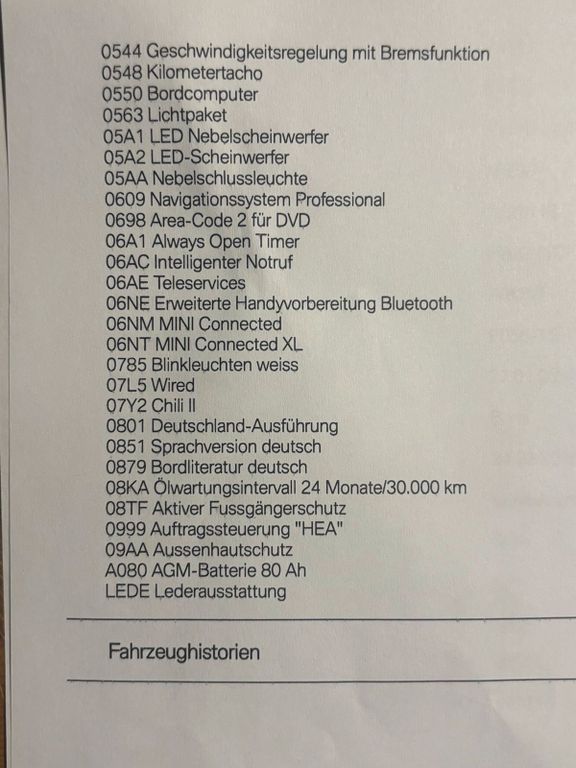 0544 Geschwindigkeitsregelung mit Bremsfunktion
0548 Kilometertacho
0550 Bordcomputer
0563 Lichtpaket
05A1 LED Nebelscheinwerfer
05A2 LED-Scheinwerfer
05AA Nebelschlussleuchte
0609 Navigationssystem Professional
0698 Area-Code 2 für DVD
06A1 Always Open Timer
06AC Intelligenter Notruf
06AE Teleservices
06NE Erweiterte Handyvorbereitung Bluetooth
06NM MINI Connected
06NT MINI Connected XL
0785 Blinkleuchten weiss
07L5 Wired
07Y2 Chili II
0801 Deutschland-Ausführung
0851 Sprachversion deutsch
0879 Bordliteratur deutsch
08KA Ölwartungsintervall 24 Monate/30.000 km
08TF Aktiver Fussgängerschutz
0999 Auftragssteuerung "HEA"
09AA Aussenhautschutz
A080 AGM-Batterie 80 Ah
LEDE Lederausstattung

Fahrzeughistorien